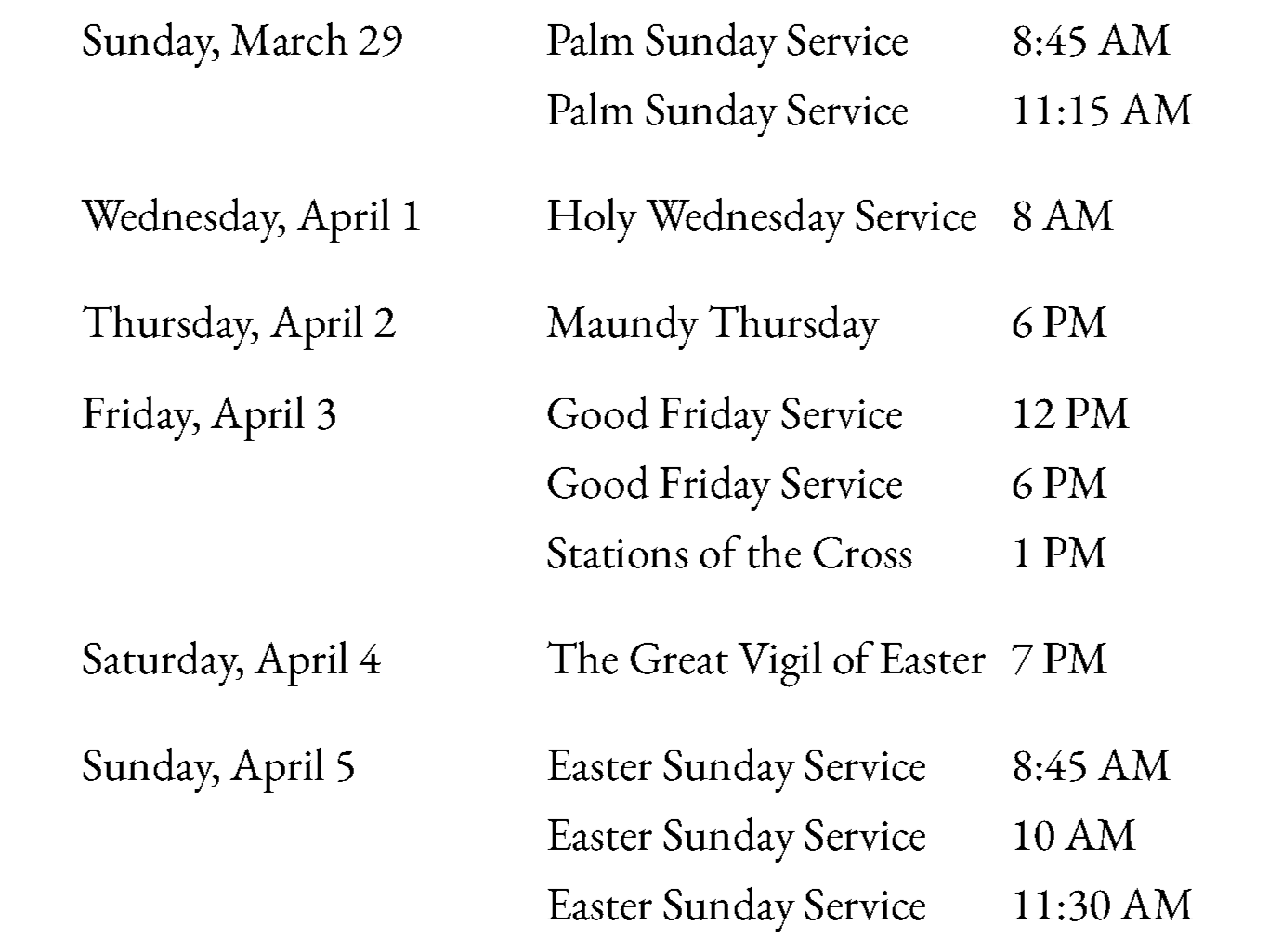 | Sunday, March 29 | Palm Sunday Service | 8:45 AM |
|---|---|---|
| | Palm Sunday Service | 11:15 AM |
| Wednesday, April 1 | Holy Wednesday Service | 8 AM |
| Thursday, April 2 | Maundy Thursday | 6 PM |
| Friday, April 3 | Good Friday Service | 12 PM |
| | Good Friday Service | 6 PM |
| | Stations of the Cross | 1 PM |
| Saturday, April 4 | The Great Vigil of Easter | 7 PM |
| Sunday, April 5 | Easter Sunday Service | 8:45 AM |
| | Easter Sunday Service | 10 AM |
| | Easter Sunday Service | 11:30 AM |